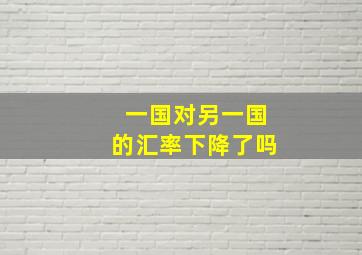 一国对另一国
的汇率下降了吗